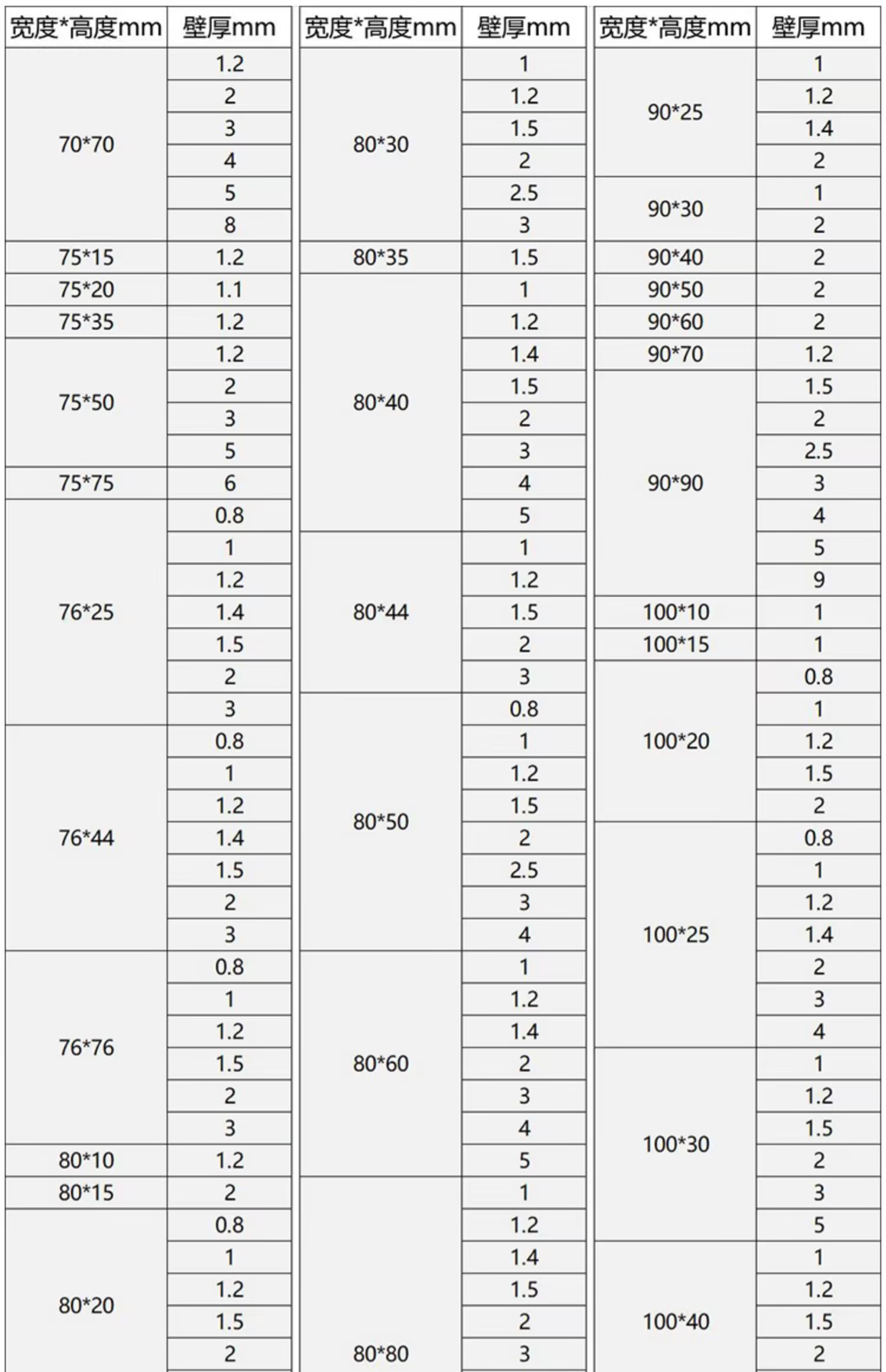 | 宽度*高度mm | 壁厚mm |
|---|---|
| 70*70 | 1.2 |
| | 2 |
| | 3 |
| | 4 |
| | 5 |
| | 8 |
| 75*15 | 1.2 |
| 75*20 | 1.1 |
| 75*35 | 1.2 |
| 75*50 | 1.2 |
| | 2 |
| | 3 |
| | 5 |
| 75*75 | 6 |
| 76*25 | 0.8 |
| | 1 |
| | 1.2 |
| | 1.4 |
| | 1.5 |
| | 2 |
| | 3 |
| 76*44 | 0.8 |
| | 1 |
| | 1.2 |
| | 1.4 |
| | 1.5 |
| | 2 |
| | 3 |
| 76*76 | 0.8 |
| | 1 |
| | 1.2 |
| | 1.5 |
| | 2 |
| | 3 |
| 80*10 | 1.2 |
| 80*15 | 2 |
| 80*20 | 0.8 |
| | 1 |
| | 1.2 |
| | 1.5 |
| | 2 |

| 宽度*高度mm | 壁厚mm |
|---|---|
| 80*30 | 1 |
| | 1.2 |
| | 1.5 |
| | 2 |
| | 2.5 |
| | 3 |
| 80*35 | 1.5 |
| 80*40 | 1 |
| | 1.2 |
| | 1.4 |
| | 1.5 |
| | 2 |
| | 3 |
| | 4 |
| | 5 |
| 80*44 | 1 |
| | 1.2 |
| | 1.5 |
| | 2 |
| | 3 |
| 80*50 | 0.8 |
| | 1 |
| | 1.2 |
| | 1.5 |
| | 2 |
| | 2.5 |
| | 3 |
| | 4 |
| 80*60 | 1 |
| | 1.2 |
| | 1.4 |
| | 2 |
| | 3 |
| | 4 |
| | 5 |
| 80*80 | 1 |
| | 1.2 |
| | 1.4 |
| | 1.5 |
| | 2 |
| | 3 |

| 宽度*高度mm | 壁厚mm |
|---|---|
| 90*25 | 1 |
| | 1.2 |
| | 1.4 |
| | 2 |
| 90*30 | 1 |
| | 2 |
| 90*40 | 2 |
| 90*50 | 2 |
| 90*60 | 2 |
| 90*70 | 1.2 |
| 90*90 | 1.5 |
| | 2 |
| | 2.5 |
| | 3 |
| | 4 |
| | 5 |
| | 9 |
| 100*10 | 1 |
| 100*15 | 1 |
| 100*20 | 0.8 |
| | 1 |
| | 1.2 |
| | 1.5 |
| | 2 |
| 100*25 | 0.8 |
| | 1 |
| | 1.2 |
| | 1.4 |
| | 2 |
| | 3 |
| | 4 |
| 100*30 | 1 |
| | 1.2 |
| | 1.5 |
| | 2 |
| | 3 |
| | 5 |
| 100*40 | 1 |
| | 1.2 |
| | 1.5 |
| | 2 |